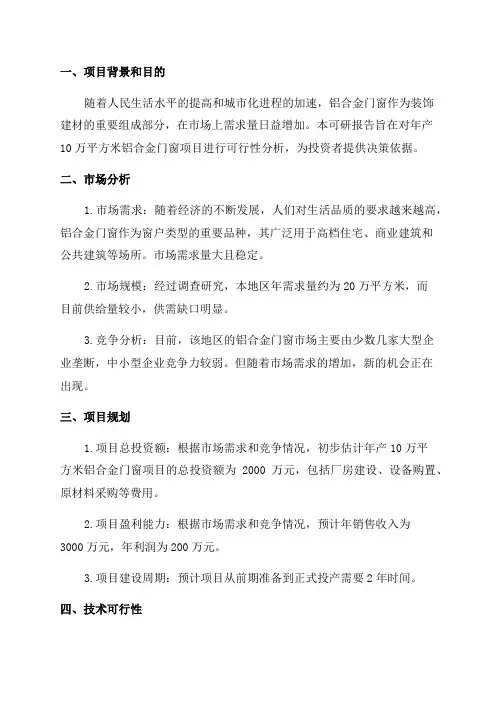 一、项目背景和目的

随着人民生活水平的提高和城市化进程的加速，铝合金门窗作为装饰建材的重要组成部分，在市场上需求量日益增加。本可研报告旨在对年产10万平方米铝合金门窗项目进行可行性分析，为投资者提供决策依据。

二、市场分析

1.市场需求：随着经济的不断发展，人们对生活品质的要求越来越高，铝合金门窗作为窗户类型的重要品种，其广泛用于高档住宅、商业建筑和公共建筑等场所。市场需求量大且稳定。

2.市场规模：经过调查研究，本地区年需求量约为20万平方米，而目前供给量较小，供需缺口明显。

3.竞争分析：目前，该地区的铝合金门窗市场主要由少数几家大型企业垄断，中小型企业竞争力较弱。但随着市场需求的增加，新的机会正在出现。

三、项目规划

1.项目总投资额：根据市场需求和竞争情况，初步估计年产10万平方米铝合金门窗项目的总投资额为 2000 万元，包括厂房建设、设备购置、原材料采购等费用。

2.项目盈利能力：根据市场需求和竞争情况，预计年销售收入为3000万元，年利润为200万元。

3.项目建设周期：预计项目从前期准备到正式投产需要2年时间。

四、技术可行性